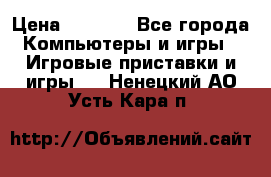 Цена Все города Компьютеры и игры Игровые приставки и игры Ненецкий АО Усть Кара п

http://Объявлений.сайт